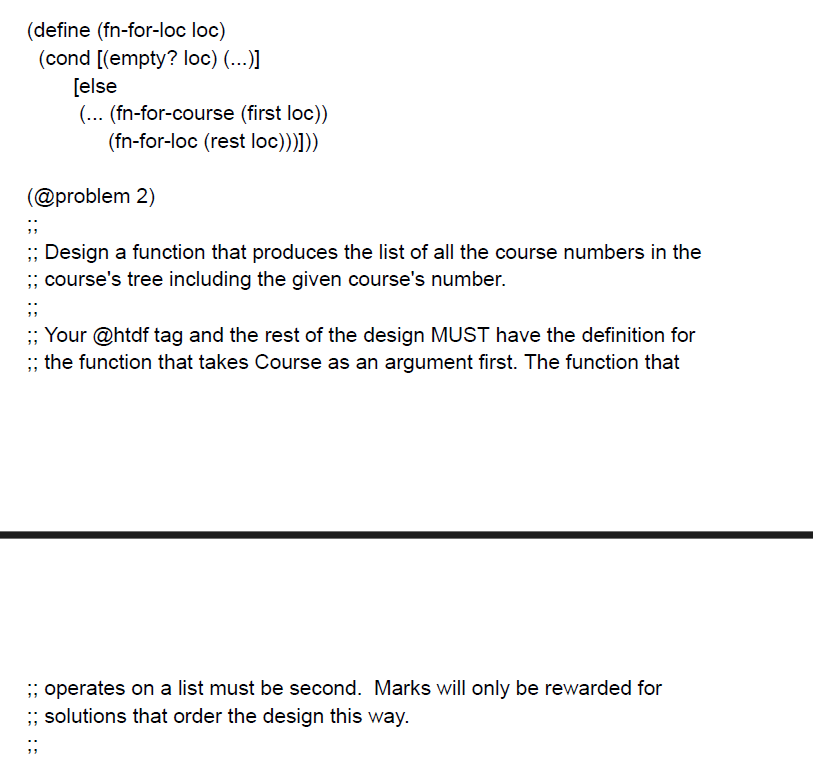 (define (fn-for-loc loc)
  (cond [(empty? loc) (...)]
        [else
         (... (fn-for-course (first loc))
              (fn-for-loc (rest loc)))]))

(@problem 2)
;;
;; Design a function that produces the list of all the course numbers in the
;; course's tree including the given course's number.
;;
;; Your @htdf tag and the rest of the design MUST have the definition for
;; the function that takes Course as an argument first. The function that

;; operates on a list must be second.  Marks will only be rewarded for
;; solutions that order the design this way.
;;